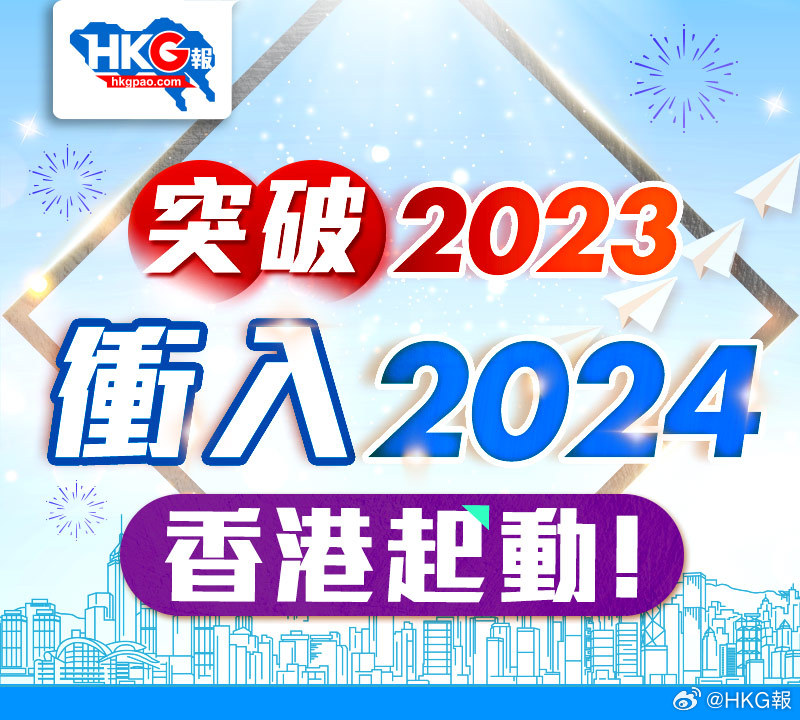 HKG報
hkgpao.com

突破2023
衝入2024
香港起動!

@HKG報